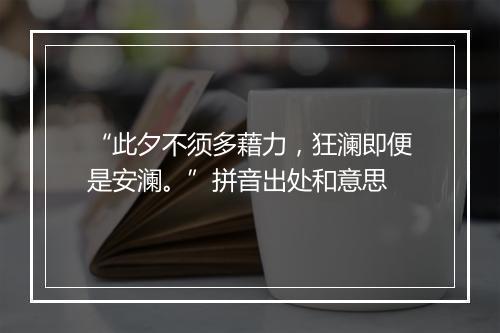 “此夕不须多藉力，狂澜即便是安澜。” 拼音出处和意思